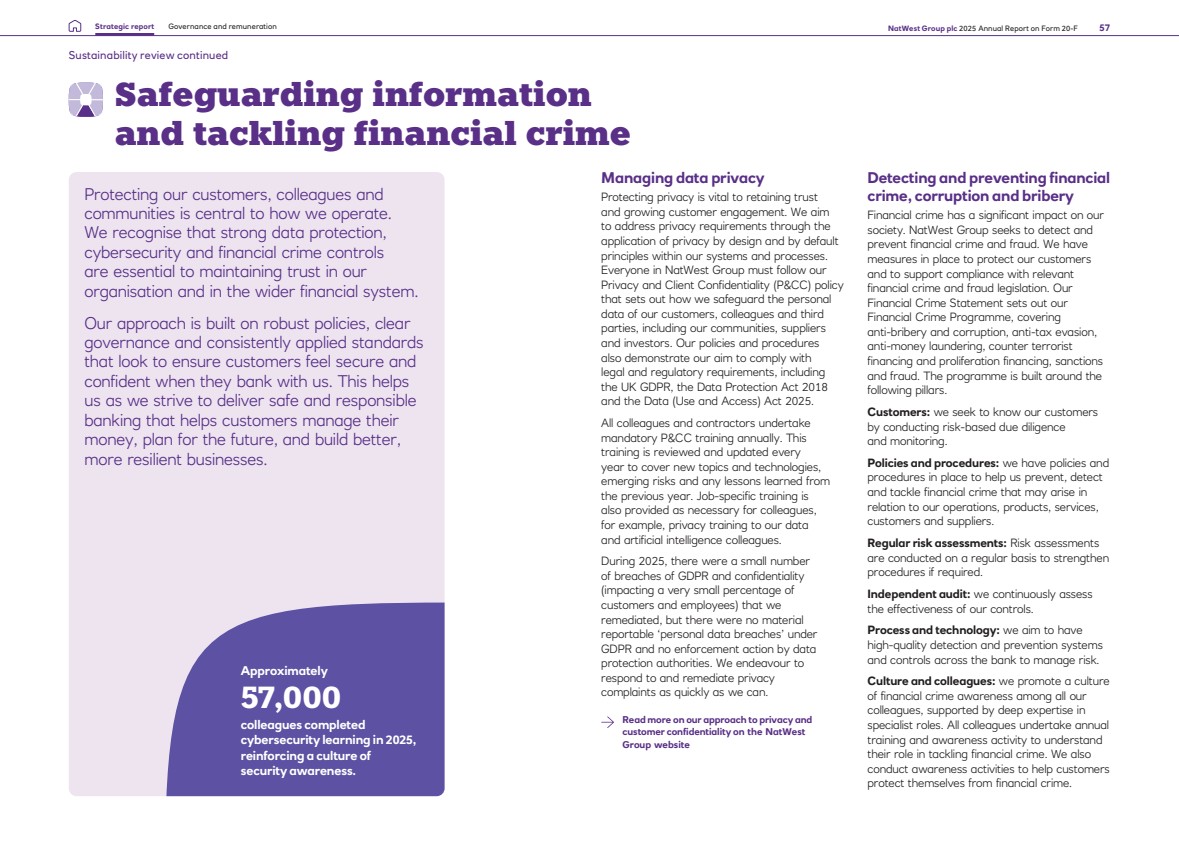 Strategic report Governance and remuneration

NatWest Group plc 2025 Annual Report on Form 20-F 57

Sustainability review continued

Safeguarding information and tackling financial crime

Protecting our customers, colleagues and communities is central to how we operate. We recognise that strong data protection, cybersecurity and financial crime controls are essential to maintaining trust in our organisation and in the wider financial system.

Our approach is built on robust policies, clear governance and consistently applied standards that look to ensure customers feel secure and confident when they bank with us. This helps us as we strive to deliver safe and responsible banking that helps customers manage their money, plan for the future, and build better, more resilient businesses.

Approximately

57,000

colleagues completed cybersecurity learning in 2025, reinforcing a culture of security awareness.

Managing data privacy

Protecting privacy is vital to retaining trust and growing customer engagement. We aim to address privacy requirements through the application of privacy by design and by default principles within our systems and processes. Everyone in NatWest Group must follow our Privacy and Client Confidentiality (P&CC) policy that sets out how we safeguard the personal data of our customers, colleagues and third parties, including our communities, suppliers and investors. Our policies and procedures also demonstrate our aim to comply with legal and regulatory requirements, including the UK GDPR, the Data Protection Act 2018 and the Data (Use and Access) Act 2025.

All colleagues and contractors undertake mandatory P&CC training annually. This training is reviewed and updated every year to cover new topics and technologies, emerging risks and any lessons learned from the previous year. Job-specific training is also provided as necessary for colleagues, for example, privacy training to our data and artificial intelligence colleagues.

During 2025, there were a small number of breaches of GDPR and confidentiality (impacting a very small percentage of customers and employees) that we remediated, but there were no material reportable 'personal data breaches' under GDPR and no enforcement action by data protection authorities. We endeavour to respond to and remediate privacy complaints as quickly as we can.

→ Read more on our approach to privacy and customer confidentiality on the NatWest Group website

Detecting and preventing financial crime, corruption and bribery

Financial crime has a significant impact on our society. NatWest Group seeks to detect and prevent financial crime and fraud. We have measures in place to protect our customers and to support compliance with relevant financial crime and fraud legislation. Our Financial Crime Statement sets out our Financial Crime Programme, covering anti-bribery and corruption, anti-tax evasion, anti-money laundering, counter terrorist financing and proliferation financing, sanctions and fraud. The programme is built around the following pillars.

Customers: we seek to know our customers by conducting risk-based due diligence and monitoring.

Policies and procedures: we have policies and procedures in place to help us prevent, detect and tackle financial crime that may arise in relation to our operations, products, services, customers and suppliers.

Regular risk assessments: Risk assessments are conducted on a regular basis to strengthen procedures if required.

Independent audit: we continuously assess the effectiveness of our controls.

Process and technology: we aim to have high-quality detection and prevention systems and controls across the bank to manage risk.

Culture and colleagues: we promote a culture of financial crime awareness among all our colleagues, supported by deep expertise in specialist roles. All colleagues undertake annual training and awareness activity to understand their role in tackling financial crime. We also conduct awareness activities to help customers protect themselves from financial crime.